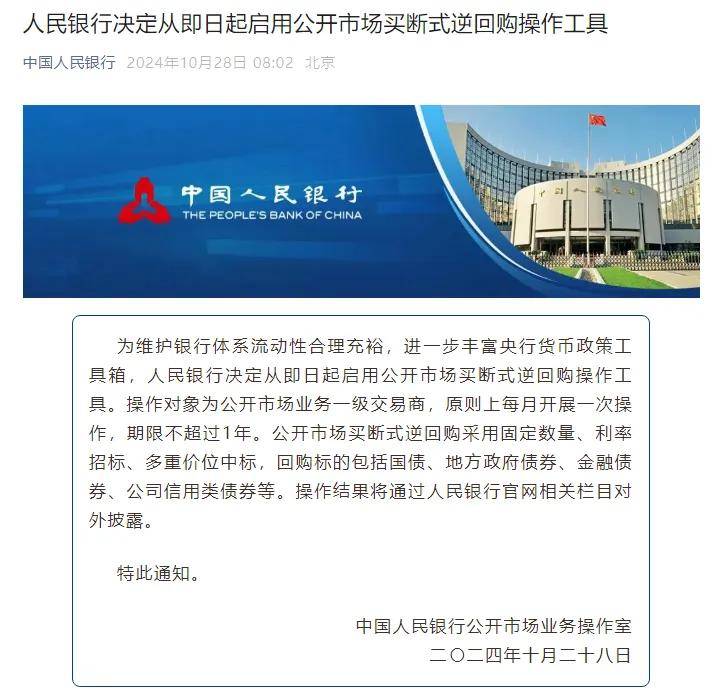 人民银行决定从即日起启用公开市场买断式逆回购操作工具

中国人民银行 2024年10月28日 08:02 北京

中国人民银行
THE PEOPLE'S BANK OF CHINA

为维护银行体系流动性合理充裕，进一步丰富央行货币政策工具箱，人民银行决定从即日起启用公开市场买断式逆回购操作工具。操作对象为公开市场业务一级交易商，原则上每月开展一次操作，期限不超过1年。公开市场买断式逆回购采用固定数量、利率招标、多重价位中标，回购标的包括国债、地方政府债券、金融债券、公司信用类债券等。操作结果将通过人民银行官网相关栏目对外披露。

特此通知。

中国人民银行公开市场业务操作室
二〇二四年十月二十八日